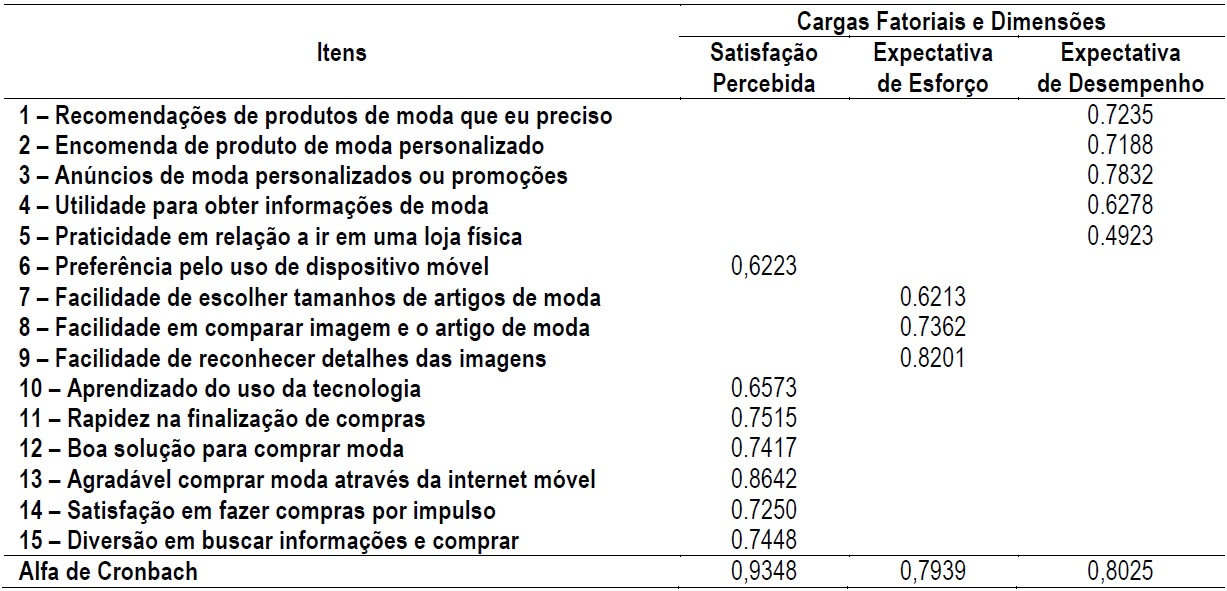 | Itens | Cargas Fatoriais e Dimensões | | |
|---|---|---|---|
| | Satisfação Percebida | Expectativa de Esforço | Expectativa de Desempenho |
| 1 – Recomendações de produtos de moda que eu preciso | | | 0.7235 |
| 2 – Encomenda de produto de moda personalizado | | | 0.7188 |
| 3 – Anúncios de moda personalizados ou promoções | | | 0.7832 |
| 4 – Utilidade para obter informações de moda | | | 0.6278 |
| 5 – Praticidade em relação a ir em uma loja física | | | 0.4923 |
| 6 – Preferência pelo uso de dispositivo móvel | 0,6223 | | |
| 7 – Facilidade de escolher tamanhos de artigos de moda | | 0.6213 | |
| 8 – Facilidade em comparar imagem e o artigo de moda | | 0.7362 | |
| 9 – Facilidade de reconhecer detalhes das imagens | | 0.8201 | |
| 10 – Aprendizado do uso da tecnologia | 0.6573 | | |
| 11 – Rapidez na finalização de compras | 0.7515 | | |
| 12 – Boa solução para comprar moda | 0.7417 | | |
| 13 – Agradável comprar moda através da internet móvel | 0.8642 | | |
| 14 – Satisfação em fazer compras por impulso | 0.7250 | | |
| 15 – Diversão em buscar informações e comprar | 0.7448 | | |
| Alfa de Cronbach | 0,9348 | 0,7939 | 0,8025 |